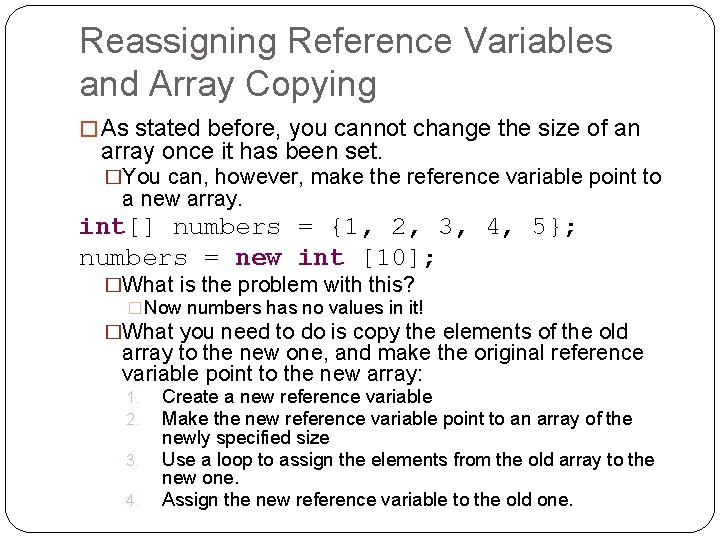 Reassigning Reference Variables and Array Copying

□ As stated before, you cannot change the size of an array once it has been set.

□ You can, however, make the reference variable point to a new array.

int[] numbers = {1, 2, 3, 4, 5};
numbers = new int [10];

□ What is the problem with this?

□ Now numbers has no values in it!

□ What you need to do is copy the elements of the old array to the new one, and make the original reference variable point to the new array:

1. Create a new reference variable
2. Make the new reference variable point to an array of the newly specified size
3. Use a loop to assign the elements from the old array to the new one.
4. Assign the new reference variable to the old one.